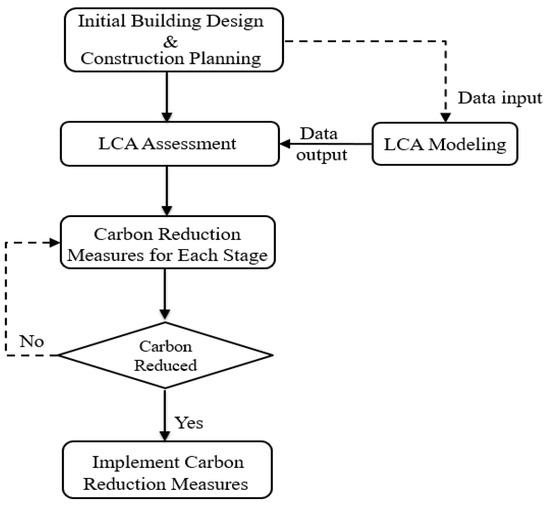 Initial Building Design
&
Construction Planning

Data input

LCA Assessment

Data output

LCA Modeling

Carbon Reduction Measures for Each Stage

No

Carbon Reduced

Yes

Implement Carbon Reduction Measures